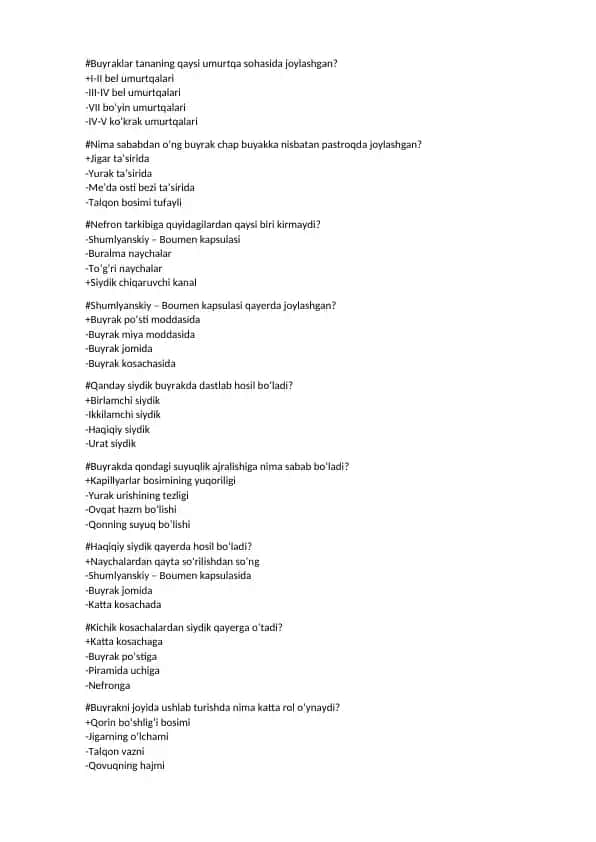 #Buyraklar tananing qaysi umurtqa sohasida joylashgan?
+I-II bel umurtqalari
-III-IV bel umurtqalari
-VII bo'yin umurtqalari
-IV-V ko'krak umurtqalari

#Nima sababdan o'ng buyrak chap buyakka nisbatan pastroqda joylashgan?
+Jigar ta'sirida
-Yurak ta'sirida
-Me'da osti bezi ta'sirida
-Talqon bosimi tufayli

#Nefron tarkibiga quyidagilardan qaysi biri kirmaydi?
-Shumlyanskiy – Boumen kapsulasi
-Buralma naychalar
-To'g'ri naychalar
+Siydik chiqaruvchi kanal

#Shumlyanskiy – Boumen kapsulasi qayerda joylashgan?
+Buyrak po'sti moddasida
-Buyrak miya moddasida
-Buyrak jomida
-Buyrak kosachasida

#Qanday siydik buyrakda dastlab hosil bo'ladi?
+Birlamchi siydik
-Ikkilamchi siydik
-Haqiqiy siydik
-Urat siydik

#Buyrakda qondagi suyuqlik ajralishiga nima sabab bo'ladi?
+Kapillyarlar bosimining yuqoriligi
-Yurak urishining tezligi
-Ovqat hazm bo'lishi
-Qonning suyuq bo'lishi

#Haqiqiy siydik qayerda hosil bo'ladi?
+Naychalardan qayta so'rilishdan so'ng
-Shumlyanskiy – Boumen kapsulasida
-Buyrak jomida
-Katta kosachada

#Kichik kosachalardan siydik qayerga o'tadi?
+Katta kosachaga
-Buyrak po'stiga
-Piramida uchiga
-Nefronga

#Buyrakni joyida ushlab turishda nima katta rol o'ynaydi?
+Qorin bo'shlig'i bosimi
-Jigarning o'lchami
-Talqon vazni
-Qovuqning hajmi